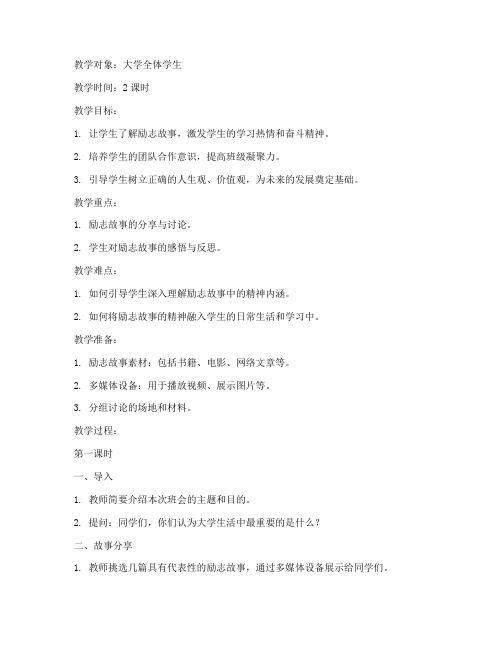 教学对象：大学全体学生

教学时间：2 课时

教学目标：

1. 让学生了解励志故事，激发学生的学习热情和奋斗精神。

2. 培养学生的团队合作意识，提高班级凝聚力。

3. 引导学生树立正确的人生观、价值观，为未来的发展奠定基础。

教学重点：

1. 励志故事的分享与讨论。

2. 学生对励志故事的感悟与反思。

教学难点：

1. 如何引导学生深入理解励志故事中的精神内涵。

2. 如何将励志故事的精神融入学生的日常生活和学习中。

教学准备：

1. 励志故事素材：包括书籍、电影、网络文章等。

2. 多媒体设备：用于播放视频、展示图片等。

3. 分组讨论的场地和材料。

教学过程：

第一课时

一、导入

1. 教师简要介绍本次班会的主题和目的。

2. 提问：同学们，你们认为大学生活中最重要的是什么？

二、故事分享

1. 教师挑选几篇具有代表性的励志故事，通过多媒体设备展示给同学们。